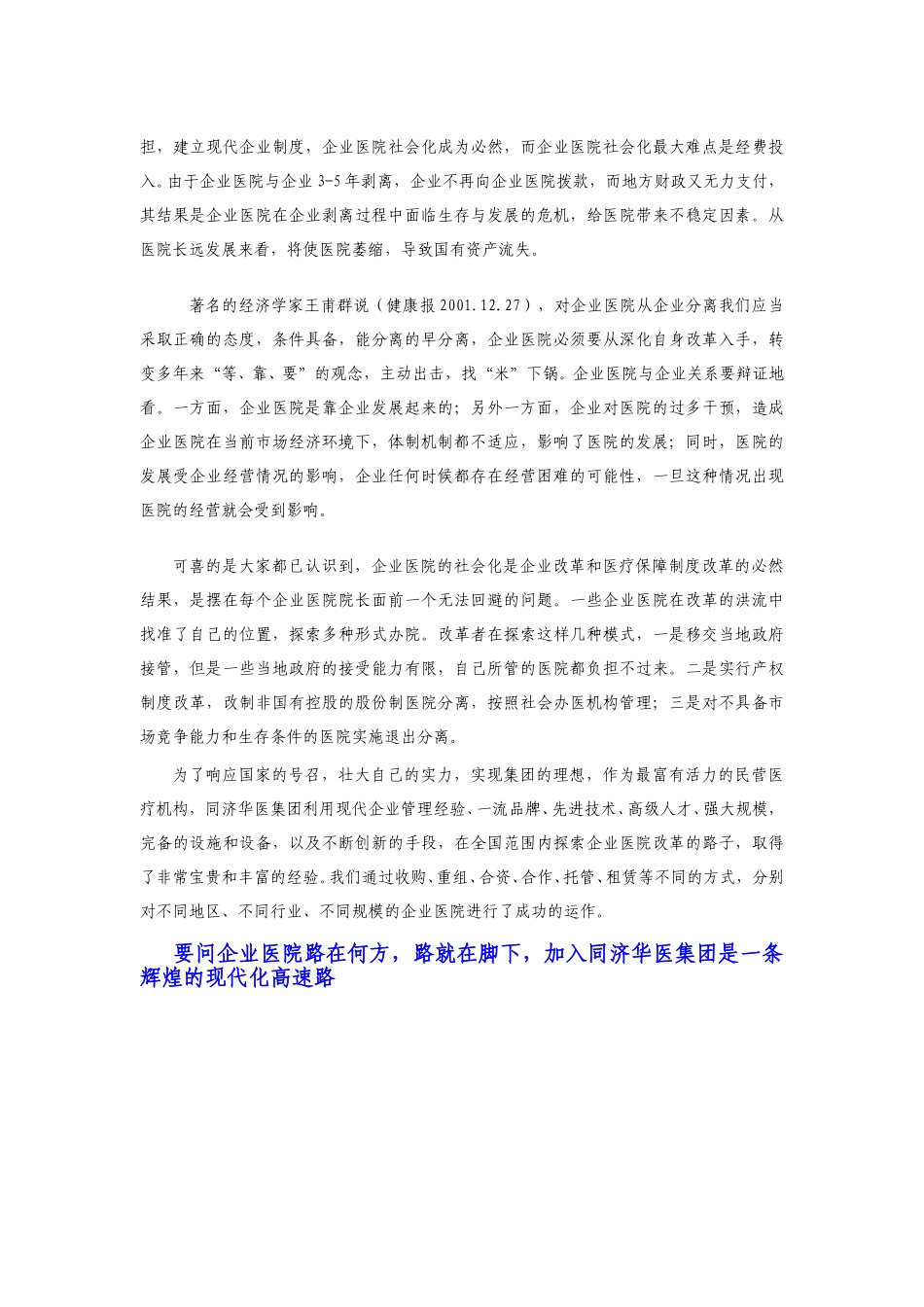 担，建立现代企业制度，企业医院社会化成为必然，而企业医院社会化最大难点是经费投入。由于企业医院与企业 3-5 年剥离，企业不再向企业医院拨款，而地方财政又无力支付，其结果是企业医院在企业剥离过程中面临生存与发展的危机，给医院带来不稳定因素。从医院长远发展来看，将使医院萎缩，导致国有资产流失。

著名的经济学家王甫群说（健康报 2001.12.27），对企业医院从企业分离我们应当采取正确的态度，条件具备，能分离的早分离，企业医院必须要从深化自身改革入手，转变多年来“等、靠、要”的观念，主动出击，找“米”下锅。企业医院与企业关系要辩证地看。一方面，企业医院是靠企业发展起来的；另外一方面，企业对医院的过多干预，造成企业医院在当前市场经济环境下，体制机制都不适应，影响了医院的发展；同时，医院的发展受企业经营情况的影响，企业任何时候都存在经营困难的可能性，一旦这种情况出现医院的经营就会受到影响。

可喜的是大家都已认识到，企业医院的社会化是企业改革和医疗保障制度改革的必然结果，是摆在每个企业医院院长面前一个无法回避的问题。一些企业医院在改革的洪流中找准了自己的位置，探索多种形式办院。改革者在探索这样几种模式，一是移交当地政府接管，但是一些当地政府的接受能力有限，自己所管的医院都负担不过来。二是实行产权制度改革，改制非国有控股的股份制医院分离，按照社会办医机构管理；三是对不具备市场竞争能力和生存条件的医院实施退出分离。

为了响应国家的号召，壮大自己的实力，实现集团的理想，作为最富有活力的民营医疗机构，同济华医集团利用现代企业管理经验、一流品牌、先进技术、高级人才、强大规模，完备的设施和设备，以及不断创新的手段，在全国范围内探索企业医院改革的路子，取得了非常宝贵和丰富的经验。我们通过收购、重组、合资、合作、托管、租赁等不同的方式，分别对不同地区、不同行业、不同规模的企业医院进行了成功的运作。

要问企业医院路在何方，路就在脚下，加入同济华医集团是一条辉煌的现代化高速路